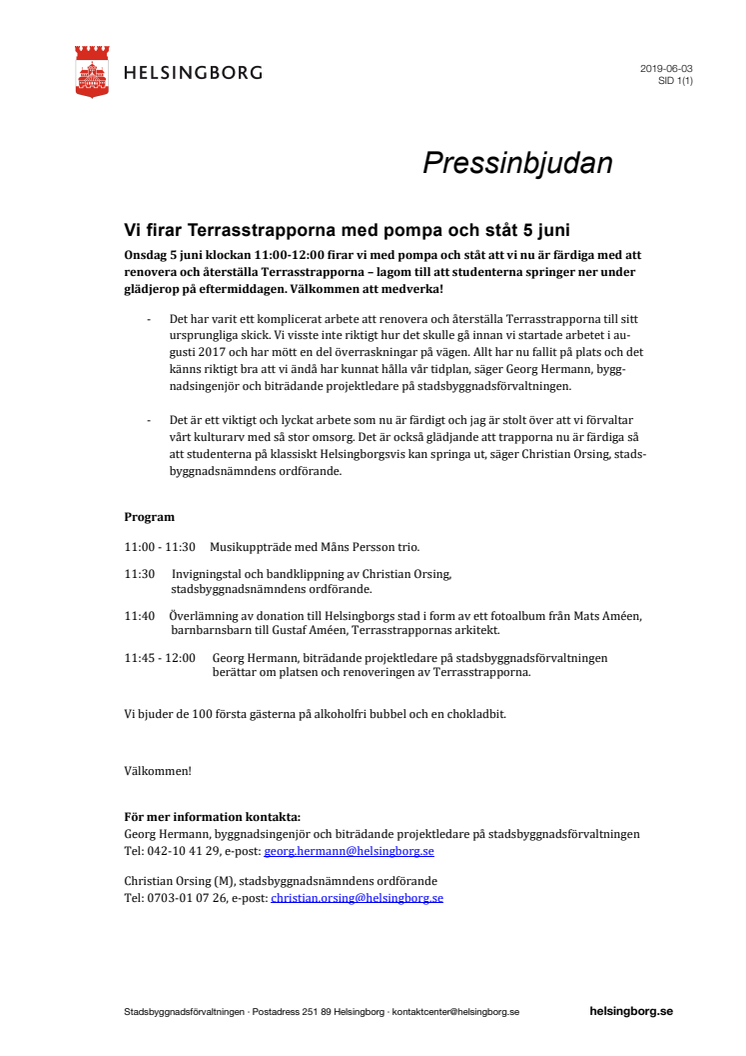 HELSINGBORG

2019-06-03
SID 1(1)

Pressinbjudan

Vi firar Terrasstrapporna med pompa och ståt 5 juni

Onsdag 5 juni klockan 11:00-12:00 firar vi med pompa och ståt att vi nu är färdiga med att renovera och återställa Terrasstrapporna – lagom till att studenterna springer ner under glädjerop på eftermiddagen. Välkommen att medverka!

- Det har varit ett komplicerat arbete att renovera och återställa Terrasstrapporna till sitt ursprungliga skick. Vi visste inte riktigt hur det skulle gå innan vi startade arbetet i augusti 2017 och har mött en del överraskningar på vägen. Allt har nu fallit på plats och det känns riktigt bra att vi ändå har kunnat hålla vår tidplan, säger Georg Hermann, byggnadsingenjör och biträdande projektledare på stadsbyggnadsförvaltningen.

- Det är ett viktigt och lyckat arbete som nu är färdigt och jag är stolt över att vi förvaltar vårt kulturarv med så stor omsorg. Det är också glädjande att trapporna nu är färdiga så att studenterna på klassiskt Helsingborgsvis kan springa ut, säger Christian Orsing, stadsbyggnadsnämndens ordförande.

Program

11:00 - 11:30 Musikuppträde med Måns Persson trio.

11:30 Invigningstal och bandklippning av Christian Orsing, stadsbyggnadsnämndens ordförande.

11:40 Överlämning av donation till Helsingborgs stad i form av ett fotoalbum från Mats Améen, barnbarnsbarn till Gustaf Améen, Terrasstrappornas arkitekt.

11:45 - 12:00 Georg Hermann, biträdande projektledare på stadsbyggnadsförvaltningen berättar om platsen och renoveringen av Terrasstrapporna.

Vi bjuder de 100 första gästerna på alkoholfri bubbel och en chokladbit.

Välkommen!

För mer information kontakta:
Georg Hermann, byggnadsingenjör och biträdande projektledare på stadsbyggnadsförvaltningen
Tel: 042-10 41 29, e-post: georg.hermann@helsingborg.se

Christian Orsing (M), stadsbyggnadsnämndens ordförande
Tel: 0703-01 07 26, e-post: christian.orsing@helsingborg.se

Stadsbyggnadsförvaltningen · Postadress 251 89 Helsingborg · kontaktcenter@helsingborg.se helsingborg.se